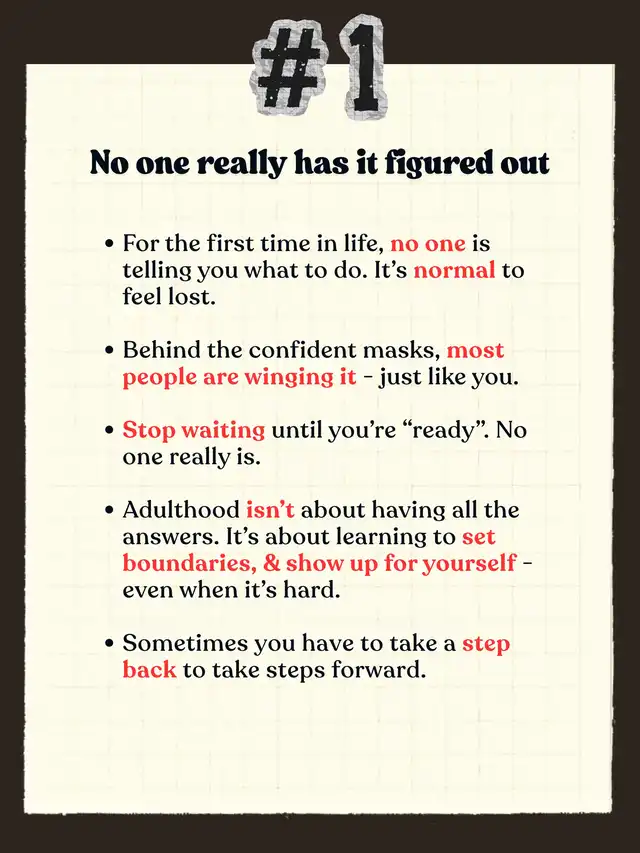 #1

No one really has it figured out

• For the first time in life, no one is telling you what to do. It's normal to feel lost.

• Behind the confident masks, most people are winging it - just like you.

• Stop waiting until you're "ready". No one really is.

• Adulthood isn't about having all the answers. It's about learning to set boundaries, & show up for yourself - even when it's hard.

• Sometimes you have to take a step back to take steps forward.